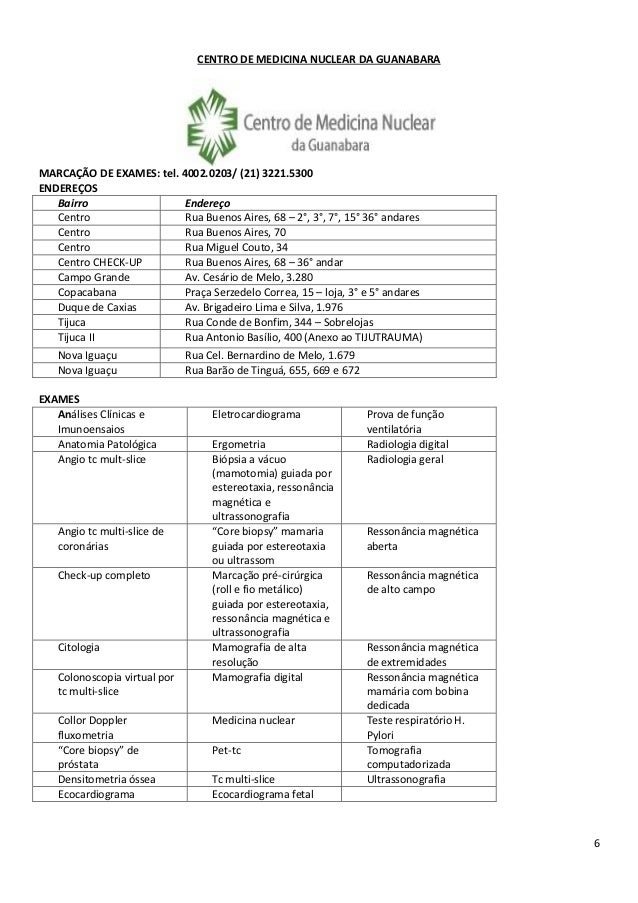 CENTRO DE MEDICINA NUCLEAR DA GUANABARA

Centro de Medicina Nuclear da Guanabara

MARCAÇÃO DE EXAMES: tel. 4002.0203/ (21) 3221.5300
ENDEREÇOS

| Bairro | Endereço |
|---|---|
| Centro | Rua Buenos Aires, 68 – 2°, 3°, 7°, 15° 36° andares |
| Centro | Rua Buenos Aires, 70 |
| Centro | Rua Miguel Couto, 34 |
| Centro CHECK-UP | Rua Buenos Aires, 68 – 36° andar |
| Campo Grande | Av. Cesário de Melo, 3.280 |
| Copacabana | Praça Serzedelo Correa, 15 – loja, 3° e 5° andares |
| Duque de Caxias | Av. Brigadeiro Lima e Silva, 1.976 |
| Tijuca | Rua Conde de Bonfim, 344 – Sobrelojas |
| Tijuca II | Rua Antonio Basílio, 400 (Anexo ao TIJUTRAUMA) |
| Nova Iguaçu | Rua Cel. Bernardino de Melo, 1.679 |
| Nova Iguaçu | Rua Barão de Tinguá, 655, 669 e 672 |

EXAMES

| | | |
|---|---|---|
| Análises Clínicas e Imunoensaios | Eletrocardiograma | Prova de função ventilatória |
| Anatomia Patológica | Ergometria | Radiologia digital |
| Angio tc mult-slice | Biópsia a vácuo (mamotomia) guiada por estereotaxia, ressonância magnética e ultrassonografia | Radiologia geral |
| Angio tc multi-slice de coronárias | "Core biopsy" mamaria guiada por estereotaxia ou ultrassom | Ressonância magnética aberta |
| Check-up completo | Marcação pré-cirúrgica (roll e fio metálico) guiada por estereotaxia, ressonância magnética e ultrassonografia | Ressonância magnética de alto campo |
| Citologia | Mamografia de alta resolução | Ressonância magnética de extremidades |
| Colonoscopia virtual por tc multi-slice | Mamografia digital | Ressonância magnética mamária com bobina dedicada |
| Collor Doppler fluxometria | Medicina nuclear | Teste respiratório H. Pylori |
| "Core biopsy" de próstata | Pet-tc | Tomografia computadorizada |
| Densitometria óssea | Tc multi-slice | Ultrassonografia |
| Ecocardiograma | Ecocardiograma fetal | |

6